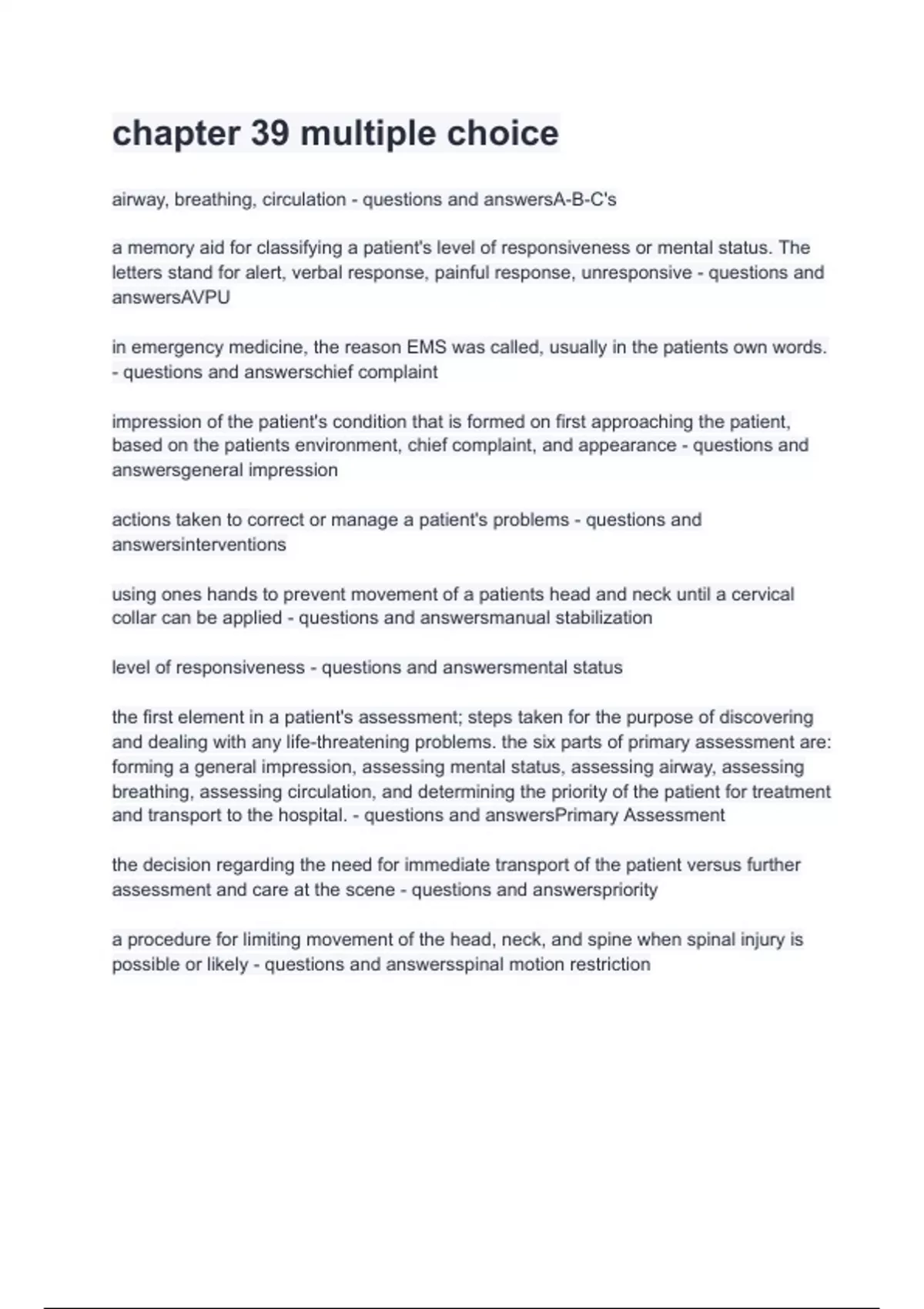 chapter 39 multiple choice

airway, breathing, circulation - questions and answersA-B-C's

a memory aid for classifying a patient's level of responsiveness or mental status. The letters stand for alert, verbal response, painful response, unresponsive - questions and answersAVPU

in emergency medicine, the reason EMS was called, usually in the patients own words. - questions and answerschief complaint

impression of the patient's condition that is formed on first approaching the patient, based on the patients environment, chief complaint, and appearance - questions and answersgeneral impression

actions taken to correct or manage a patient's problems - questions and answersinterventions

using ones hands to prevent movement of a patients head and neck until a cervical collar can be applied - questions and answersmanual stabilization

level of responsiveness - questions and answersmental status

the first element in a patient's assessment; steps taken for the purpose of discovering and dealing with any life-threatening problems. the six parts of primary assessment are: forming a general impression, assessing mental status, assessing airway, assessing breathing, assessing circulation, and determining the priority of the patient for treatment and transport to the hospital. - questions and answersPrimary Assessment

the decision regarding the need for immediate transport of the patient versus further assessment and care at the scene - questions and answerspriority

a procedure for limiting movement of the head, neck, and spine when spinal injury is possible or likely - questions and answersspinal motion restriction